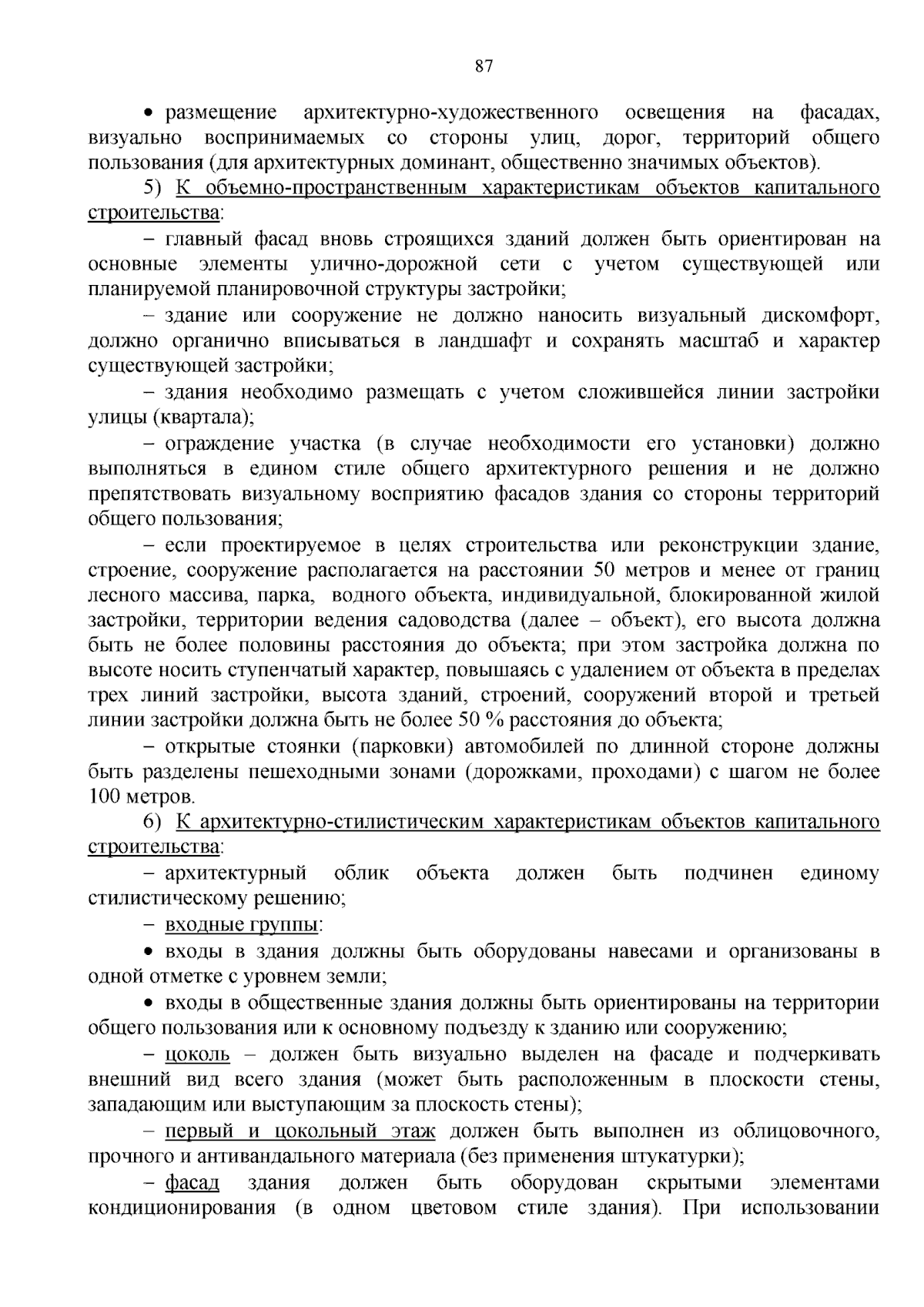 87

• размещение архитектурно-художественного освещения на фасадах, визуально воспринимаемых со стороны улиц, дорог, территорий общего пользования (для архитектурных доминант, общественно значимых объектов).

5) К объемно-пространственным характеристикам объектов капитального строительства:

– главный фасад вновь строящихся зданий должен быть ориентирован на основные элементы улично-дорожной сети с учетом существующей или планируемой планировочной структуры застройки;

– здание или сооружение не должно наносить визуальный дискомфорт, должно органично вписываться в ландшафт и сохранять масштаб и характер существующей застройки;

– здания необходимо размещать с учетом сложившейся линии застройки улицы (квартала);

– ограждение участка (в случае необходимости его установки) должно выполняться в едином стиле общего архитектурного решения и не должно препятствовать визуальному восприятию фасадов здания со стороны территорий общего пользования;

– если проектируемое в целях строительства или реконструкции здание, строение, сооружение располагается на расстоянии 50 метров и менее от границ лесного массива, парка, водного объекта, индивидуальной, блокированной жилой застройки, территории ведения садоводства (далее – объект), его высота должна быть не более половины расстояния до объекта; при этом застройка должна по высоте носить ступенчатый характер, повышаясь с удалением от объекта в пределах трех линий застройки, высота зданий, строений, сооружений второй и третьей линии застройки должна быть не более 50 % расстояния до объекта;

– открытые стоянки (парковки) автомобилей по длинной стороне должны быть разделены пешеходными зонами (дорожками, проходами) с шагом не более 100 метров.

6) К архитектурно-стилистическим характеристикам объектов капитального строительства:

– архитектурный облик объекта должен быть подчинен единому стилистическому решению;

– входные группы:

• входы в здания должны быть оборудованы навесами и организованы в одной отметке с уровнем земли;

• входы в общественные здания должны быть ориентированы на территории общего пользования или к основному подъезду к зданию или сооружению;

– цоколь – должен быть визуально выделен на фасаде и подчеркивать внешний вид всего здания (может быть расположенным в плоскости стены, западающим или выступающим за плоскость стены);

– первый и цокольный этаж должен быть выполнен из облицовочного, прочного и антивандального материала (без применения штукатурки);

– фасад здания должен быть оборудован скрытыми элементами кондиционирования (в одном цветовом стиле здания). При использовании